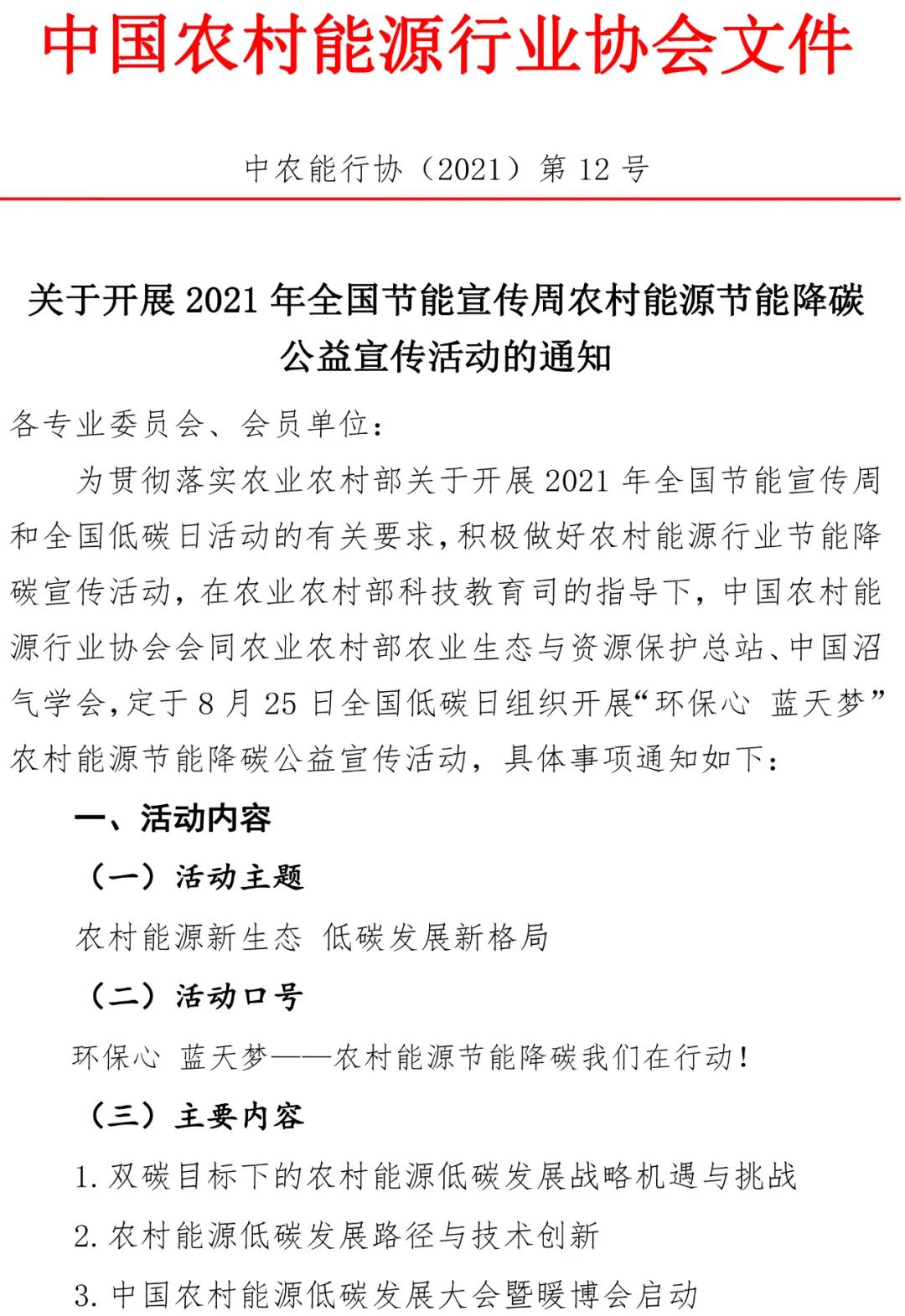 中国农村能源行业协会文件

中农能行协（2021）第 12 号

关于开展 2021 年全国节能宣传周农村能源节能降碳公益宣传活动的通知

各专业委员会、会员单位：

为贯彻落实农业农村部关于开展 2021 年全国节能宣传周和全国低碳日活动的有关要求，积极做好农村能源行业节能降碳宣传活动，在农业农村部科技教育司的指导下，中国农村能源行业协会会同农业农村部农业生态与资源保护总站、中国沼气学会，定于 8 月 25 日全国低碳日组织开展“环保心 蓝天梦”农村能源节能降碳公益宣传活动，具体事项通知如下：

一、活动内容

（一）活动主题

农村能源新生态 低碳发展新格局

（二）活动口号

环保心 蓝天梦——农村能源节能降碳我们在行动！

（三）主要内容

1. 双碳目标下的农村能源低碳发展战略机遇与挑战

2. 农村能源低碳发展路径与技术创新

3. 中国农村能源低碳发展大会暨暖博会启动